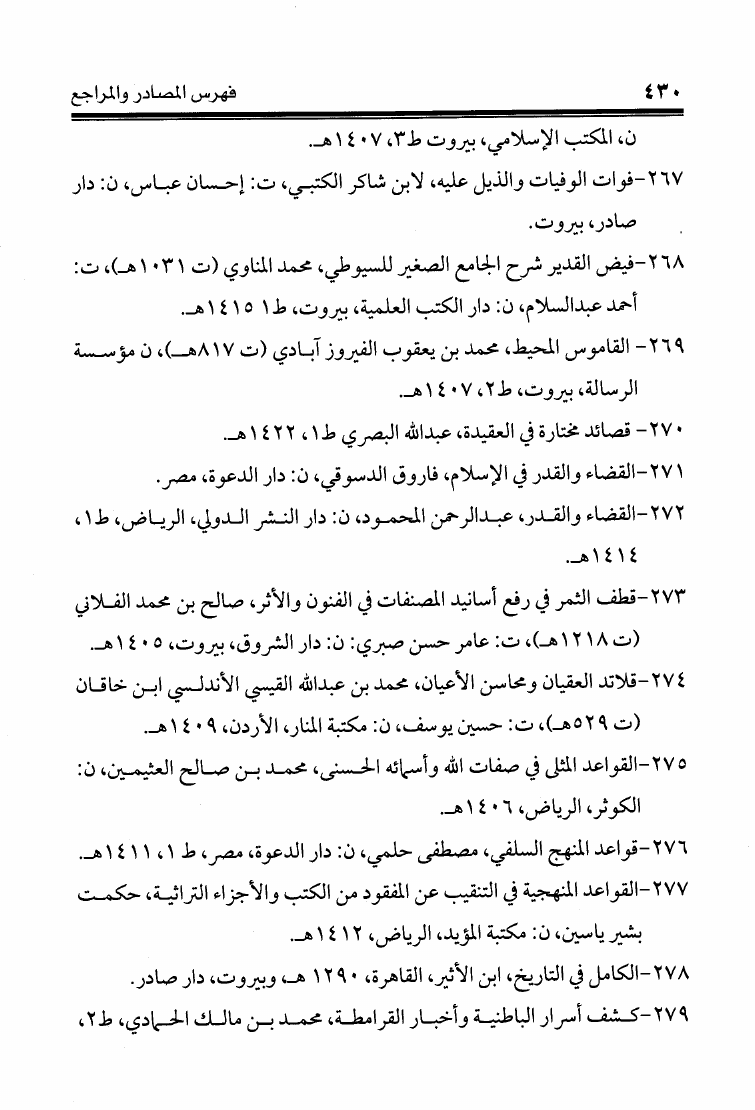 ٤٣٠ فهرس المصادر والمراجع

ن، المكتب الإسلامي، بيروت ط٣، ١٤٠٧هـ.

٢٦٧-فوات الوفيات والذيل عليه، لابن شاكر الكتبي، ت: إحسان عباس، ن: دار صادر، بيروت.

٢٦٨-فيض القدير شرح الجامع الصغير للسيوطي، محمد المناوي (ت ١٠٣١هـ)، ت: أحمد عبدالسلام، ن: دار الكتب العلمية، بيروت، ط١ ١٤١٥هـ.

٢٦٩- القاموس المحيط، محمد بن يعقوب الفيروز آبادي (ت ٨١٧هـ)، ن مؤسسة الرسالة، بيروت، ط٢، ١٤٠٧هـ.

٢٧٠- قصائد مختارة في العقيدة، عبدالله البصري ط١، ١٤٢٢هـ.

٢٧١-القضاء والقدر في الإسلام، فاروق الدسوقي، ن: دار الدعوة، مصر.

٢٧٢-القضاء والقدر، عبدالرحمن المحمود، ن: دار النشر الدولي، الرياض، ط١، ١٤١٤هـ.

٢٧٣-قطف الثمر في رفع أسانيد المصنفات في الفنون والأثر، صالح بن محمد الفلاني (ت ١٢١٨هـ)، ت: عامر حسن صبري: ن: دار الشروق، بيروت، ١٤٠٥هـ.

٢٧٤-قلائد العقيان ومحاسن الأعيان، محمد بن عبدالله القيسي الأندلسي ابن خاقان (ت ٥٢٩هـ)، ت: حسين يوسف، ن: مكتبة المنار، الأردن، ١٤٠٩هـ.

٢٧٥-القواعد المثلى في صفات الله وأسمائه الحسنى، محمد بن صالح العثيمين، ن: الكوثر، الرياض، ١٤٠٦هـ.

٢٧٦-قواعد المنهج السلفي، مصطفى حلمي، ن: دار الدعوة، مصر، ط ١، ١٤١١هـ.

٢٧٧-القواعد المنهجية في التنقيب عن المفقود من الكتب والأجزاء التراثية، حكمت بشير ياسين، ن: مكتبة المؤيد، الرياض، ١٤١٢هـ.

٢٧٨-الكامل في التاريخ، ابن الأثير، القاهرة، ١٢٩٠ هـ، وبيروت، دار صادر.

٢٧٩-كشف أسرار الباطنية وأخبار القرامطة، محمد بن مالك الحمادي، ط٢،